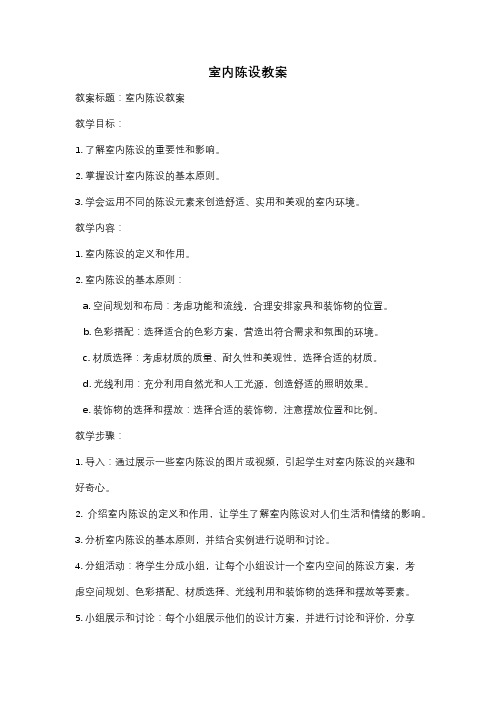 室内陈设教案

教案标题：室内陈设教案

教学目标：

1. 了解室内陈设的重要性和影响。

2. 掌握设计室内陈设的基本原则。

3. 学会运用不同的陈设元素来创造舒适、实用和美观的室内环境。

教学内容：

1. 室内陈设的定义和作用。

2. 室内陈设的基本原则：

a. 空间规划和布局：考虑功能和流线，合理安排家具和装饰物的位置。

b. 色彩搭配：选择适合的色彩方案，营造出符合需求和氛围的环境。

c. 材质选择：考虑材质的质量、耐久性和美观性，选择合适的材质。

d. 光线利用：充分利用自然光和人工光源，创造舒适的照明效果。

e. 装饰物的选择和摆放：选择合适的装饰物，注意摆放位置和比例。

教学步骤：

1. 导入：通过展示一些室内陈设的图片或视频，引起学生对室内陈设的兴趣和好奇心。

2. 介绍室内陈设的定义和作用，让学生了解室内陈设对人们生活和情绪的影响。

3. 分析室内陈设的基本原则，并结合实例进行说明和讨论。

4. 分组活动：将学生分成小组，让每个小组设计一个室内空间的陈设方案，考虑空间规划、色彩搭配、材质选择、光线利用和装饰物的选择和摆放等要素。

5. 小组展示和讨论：每个小组展示他们的设计方案，并进行讨论和评价，分享